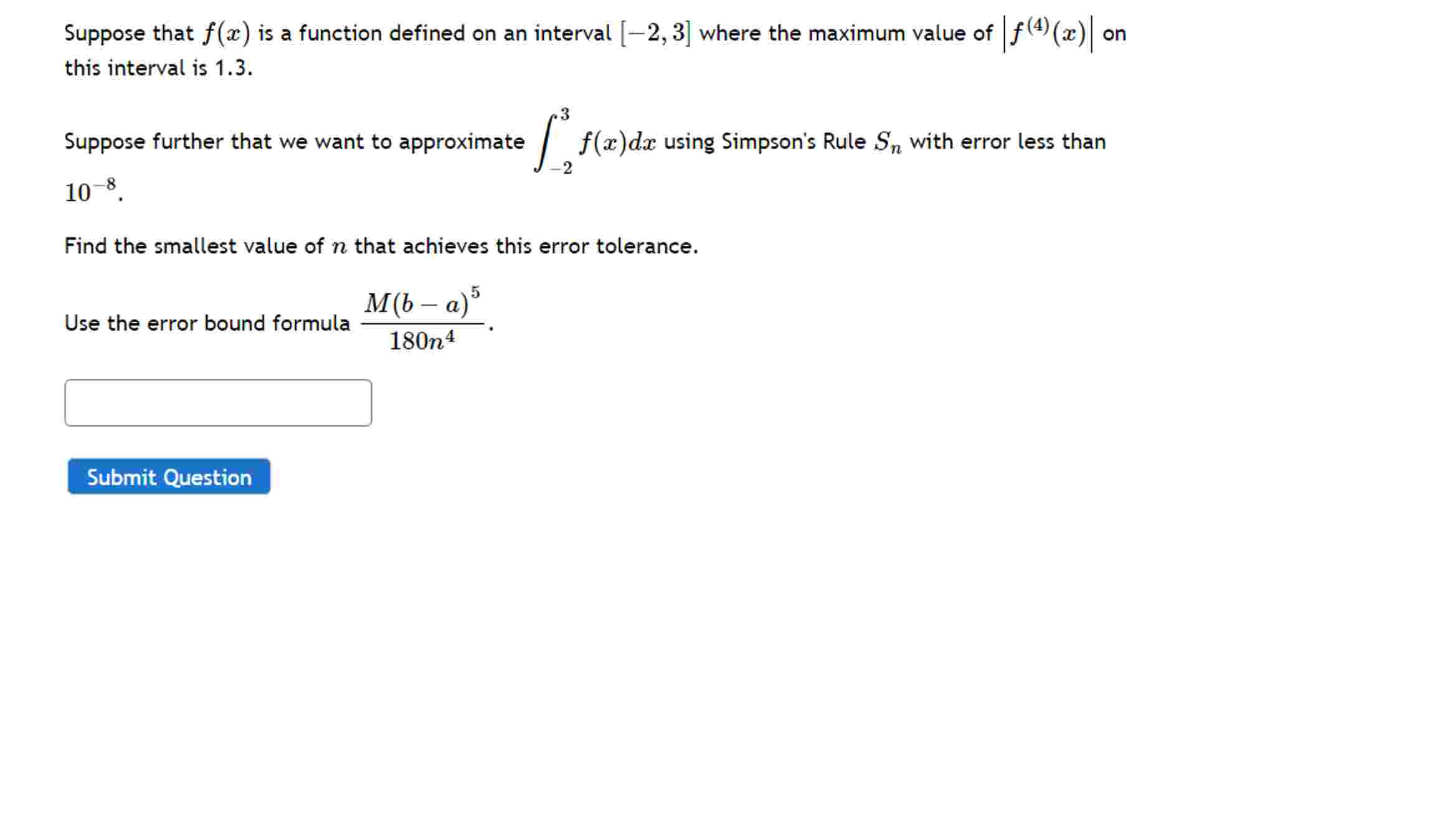 Suppose that $f(x)$ is a function defined on an interval $[-2, 3]$ where the maximum value of $\left|f^{(4)}(x)\right|$ on this interval is 1.3.

Suppose further that we want to approximate $\int_{-2}^{3} f(x)dx$ using Simpson's Rule $S_n$ with error less than $10^{-8}$.

Find the smallest value of $n$ that achieves this error tolerance.

Use the error bound formula $\frac{M(b-a)^5}{180n^4}$.

Submit Question